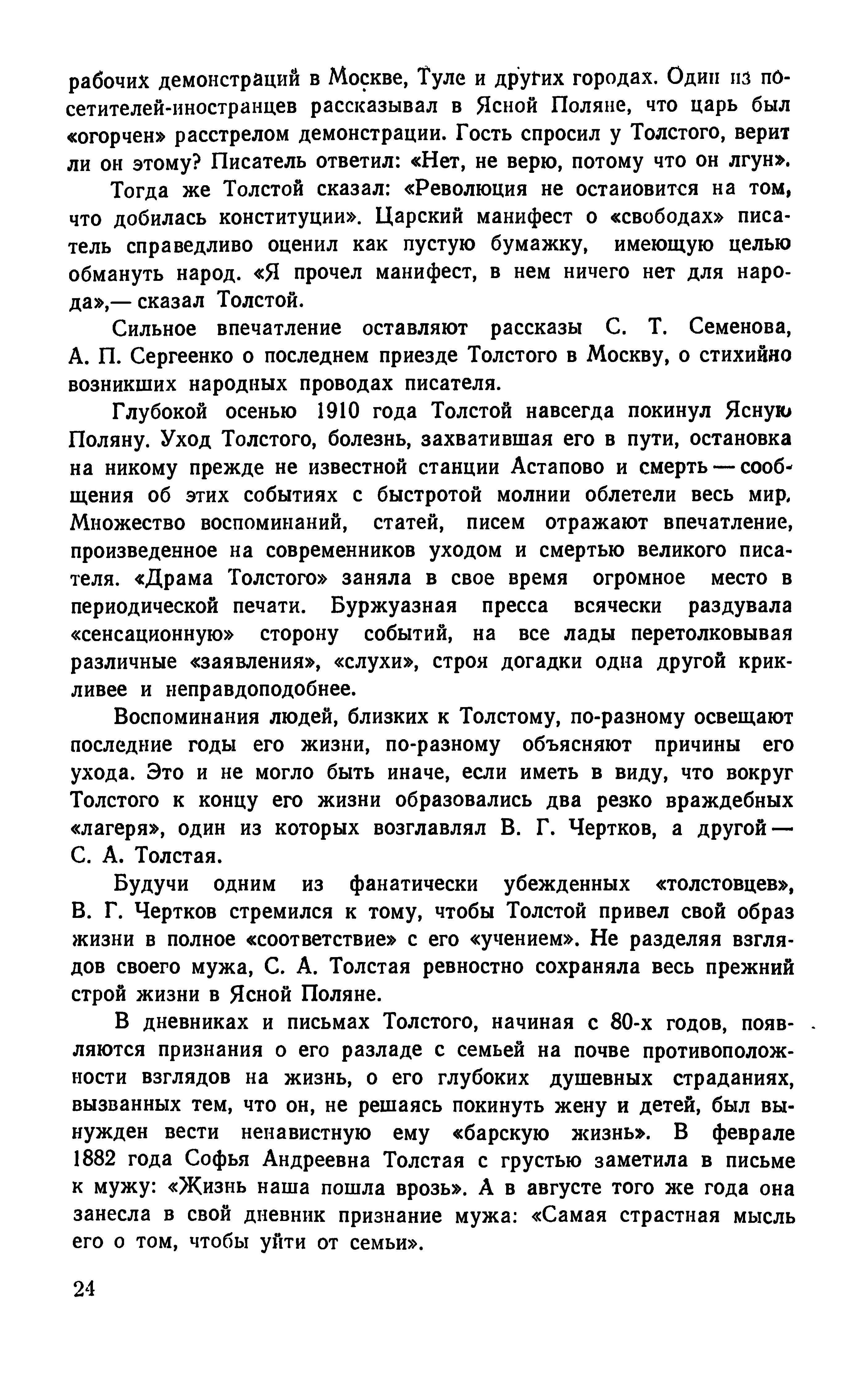 рабочих демонстраций в Москве, Туле и других городах. Один из посетителей-иностранцев рассказывал в Ясной Поляне, что царь был «огорчен» расстрелом демонстрации. Гость спросил у Толстого, верит ли он этому? Писатель ответил: «Нет, не верю, потому что он лгун».

Тогда же Толстой сказал: «Революция не остановится на том, что добилась конституции». Царский манифест о «свободах» писатель справедливо оценил как пустую бумажку, имеющую целью обмануть народ. «Я прочел манифест, в нем ничего нет для народа»,— сказал Толстой.

Сильное впечатление оставляют рассказы С. Т. Семенова, А. П. Сергеенко о последнем приезде Толстого в Москву, о стихийно возникших народных проводах писателя.

Глубокой осенью 1910 года Толстой навсегда покинул Ясную Поляну. Уход Толстого, болезнь, захватившая его в пути, остановка на никому прежде не известной станции Астапово и смерть — сообщения об этих событиях с быстротой молнии облетели весь мир. Множество воспоминаний, статей, писем отражают впечатление, произведенное на современников уходом и смертью великого писателя. «Драма Толстого» заняла в свое время огромное место в периодической печати. Буржуазная пресса всячески раздувала «сенсационную» сторону событий, на все лады перетолковывая различные «заявления», «слухи», строя догадки одна другой крикливее и неправдоподобнее.

Воспоминания людей, близких к Толстому, по-разному освещают последние годы его жизни, по-разному объясняют причины его ухода. Это и не могло быть иначе, если иметь в виду, что вокруг Толстого к концу его жизни образовались два резко враждебных «лагеря», один из которых возглавлял В. Г. Чертков, а другой — С. А. Толстая.

Будучи одним из фанатически убежденных «толстовцев», В. Г. Чертков стремился к тому, чтобы Толстой привел свой образ жизни в полное «соответствие» с его «учением». Не разделяя взглядов своего мужа, С. А. Толстая ревностно сохраняла весь прежний строй жизни в Ясной Поляне.

В дневниках и письмах Толстого, начиная с 80-х годов, появляются признания о его разладе с семьей на почве противоположности взглядов на жизнь, о его глубоких душевных страданиях, вызванных тем, что он, не решаясь покинуть жену и детей, был вынужден вести ненавистную ему «барскую жизнь». В феврале 1882 года Софья Андреевна Толстая с грустью заметила в письме к мужу: «Жизнь наша пошла врозь». А в августе того же года она занесла в свой дневник признание мужа: «Самая страстная мысль его о том, чтобы уйти от семьи».

24